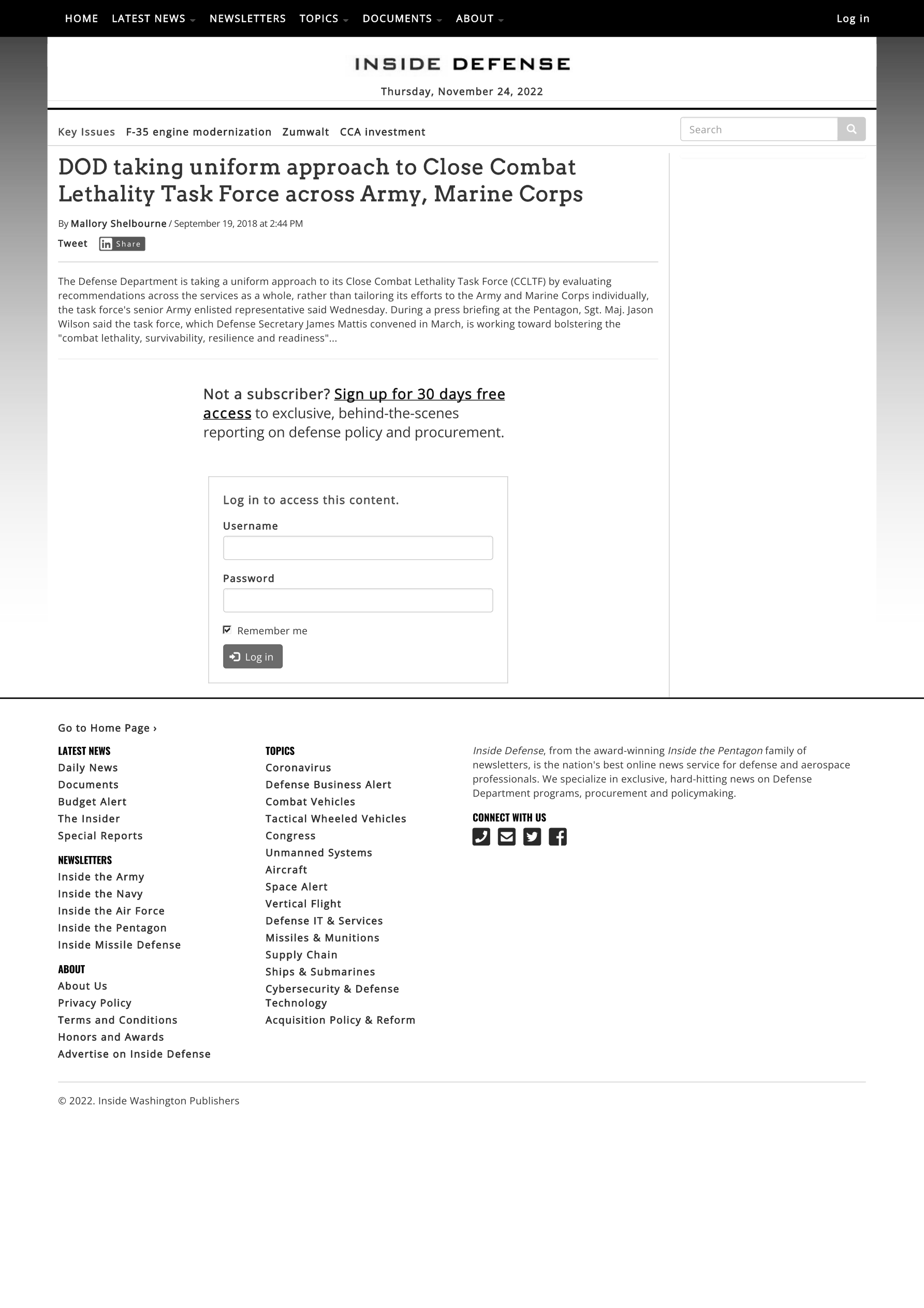 HOME LATEST NEWS NEWSLETTERS TOPICS DOCUMENTS ABOUT Log in

INSIDE DEFENSE

Thursday, November 24, 2022

Key Issues F-35 engine modernization Zumwalt CCA investment

Search

DOD taking uniform approach to Close Combat Lethality Task Force across Army, Marine Corps

By Mallory Shelbourne / September 19, 2018 at 2:44 PM

Tweet Share

The Defense Department is taking a uniform approach to its Close Combat Lethality Task Force (CCLTF) by evaluating recommendations across the services as a whole, rather than tailoring its efforts to the Army and Marine Corps individually, the task force's senior Army enlisted representative said Wednesday. During a press briefing at the Pentagon, Sgt. Maj. Jason Wilson said the task force, which Defense Secretary James Mattis convened in March, is working toward bolstering the "combat lethality, survivability, resilience and readiness"...

Not a subscriber? Sign up for 30 days free access to exclusive, behind-the-scenes reporting on defense policy and procurement.

Log in to access this content.

Username

Password

Remember me

Log in

Go to Home Page ›

LATEST NEWS
Daily News
Documents
Budget Alert
The Insider
Special Reports

NEWSLETTERS
Inside the Army
Inside the Navy
Inside the Air Force
Inside the Pentagon
Inside Missile Defense

ABOUT
About Us
Privacy Policy
Terms and Conditions
Honors and Awards
Advertise on Inside Defense

TOPICS
Coronavirus
Defense Business Alert
Combat Vehicles
Tactical Wheeled Vehicles
Congress
Unmanned Systems
Aircraft
Space Alert
Vertical Flight
Defense IT & Services
Missiles & Munitions
Supply Chain
Ships & Submarines
Cybersecurity & Defense Technology
Acquisition Policy & Reform

Inside Defense, from the award-winning Inside the Pentagon family of newsletters, is the nation's best online news service for defense and aerospace professionals. We specialize in exclusive, hard-hitting news on Defense Department programs, procurement and policymaking.

CONNECT WITH US

© 2022. Inside Washington Publishers